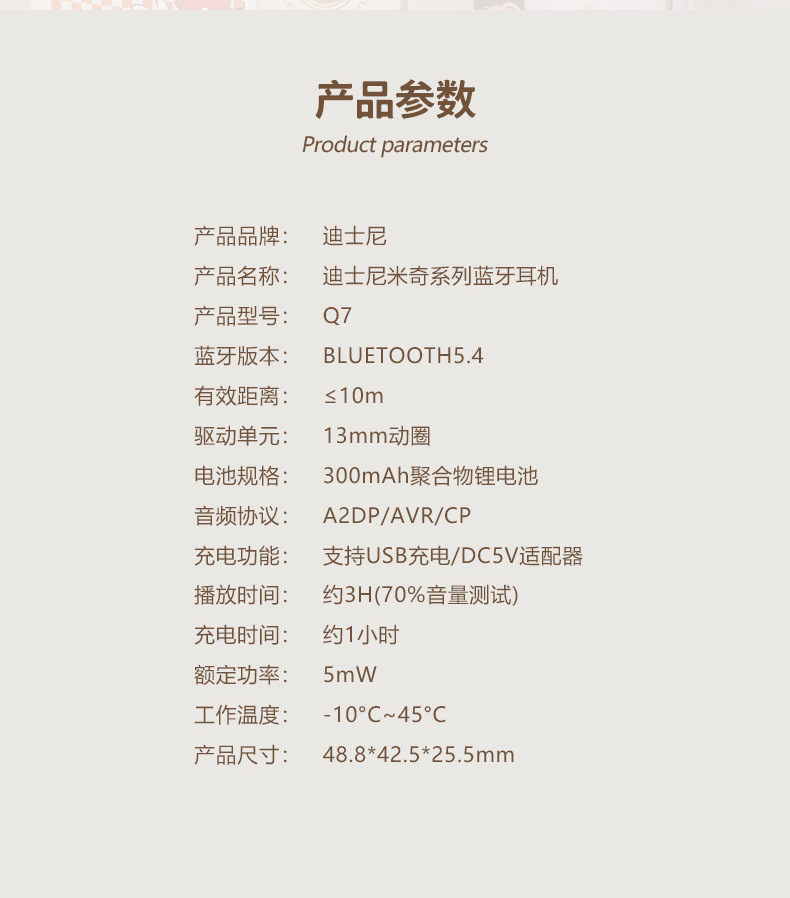 产品参数

Product parameters

产品品牌: 迪士尼
产品名称: 迪士尼米奇系列蓝牙耳机
产品型号: Q7
蓝牙版本: BLUETOOTH5.4
有效距离: ≤10m
驱动单元: 13mm动圈
电池规格: 300mAh聚合物锂电池
音频协议: A2DP/AVR/CP
充电功能: 支持USB充电/DC5V适配器
播放时间: 约3H(70%音量测试)
充电时间: 约1小时
额定功率: 5mW
工作温度: -10°C~45°C
产品尺寸: 48.8*42.5*25.5mm